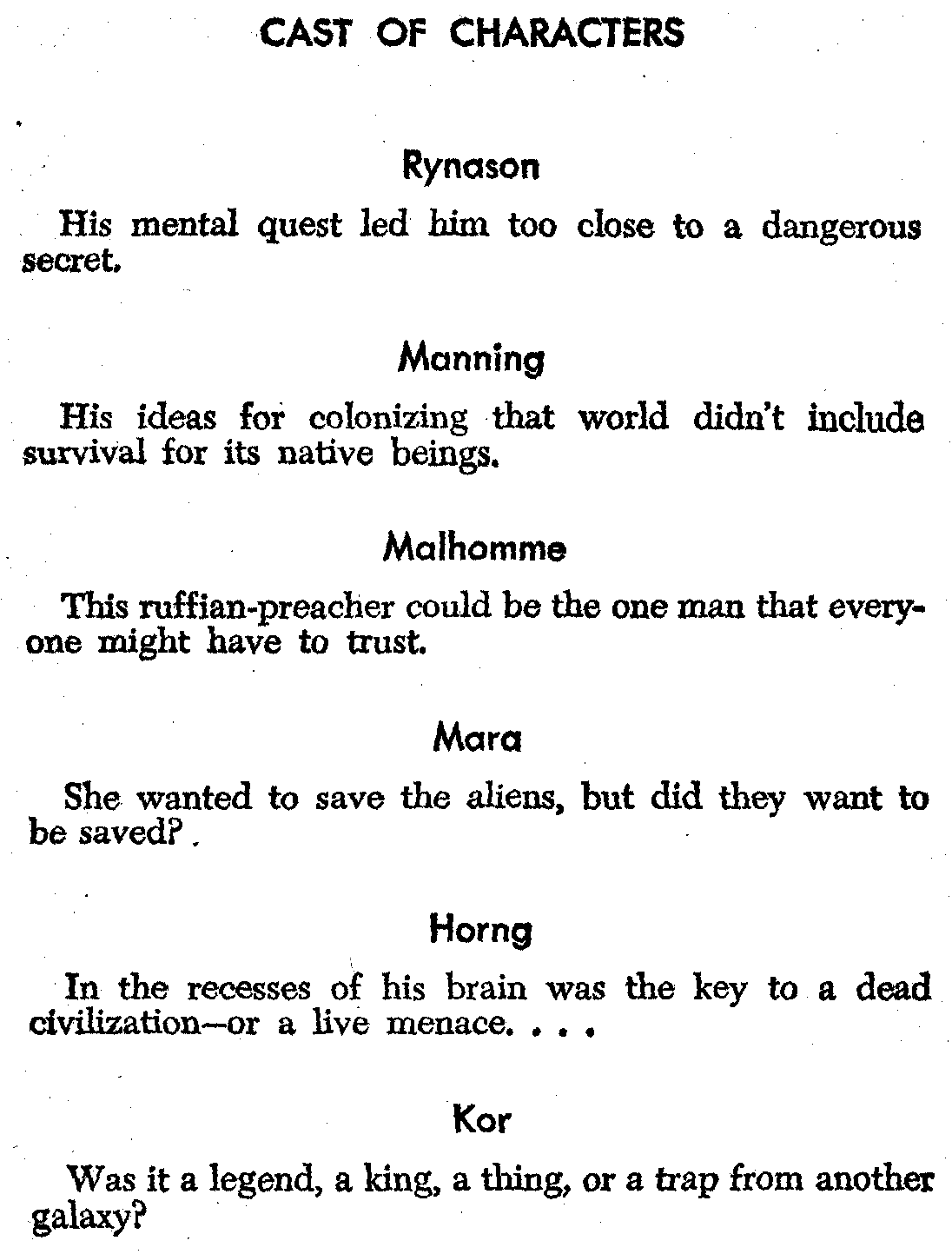 CAST OF CHARACTERS

Rynason

His mental quest led him too close to a dangerous secret.

Manning

His ideas for colonizing that world didn't include survival for its native beings.

Malhomme

This ruffian-preacher could be the one man that everyone might have to trust.

Mara

She wanted to save the aliens, but did they want to be saved?

Horng

In the recesses of his brain was the key to a dead civilization—or a live menace. . . .

Kor

Was it a legend, a king, a thing, or a trap from another galaxy?